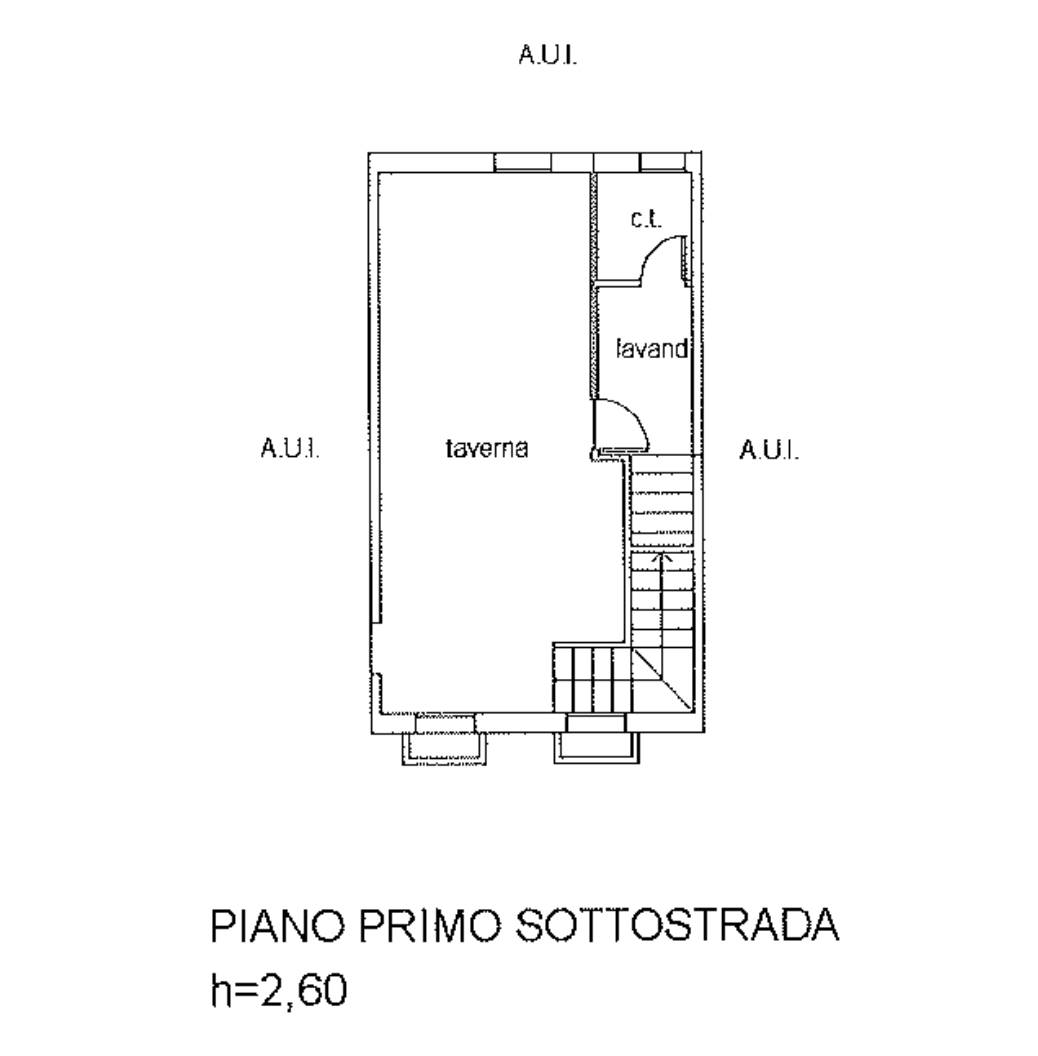 A.U.I.

c.t.

lavand

A.U.I.

taverna

A.U.I.

PIANO PRIMO SOTTOSTRADA
h=2,60